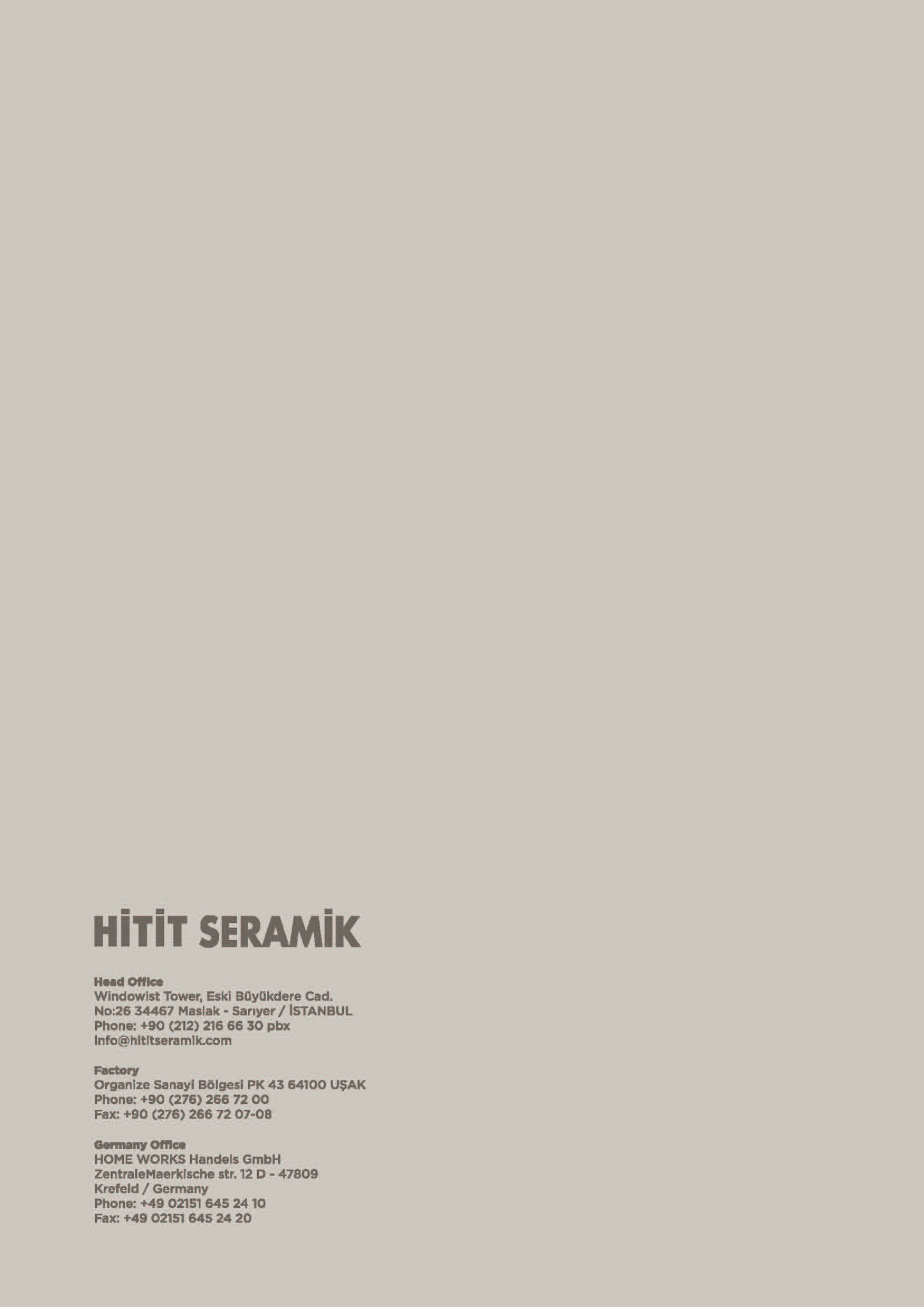 HİTİT SERAMİK

Head Office
Windowist Tower, Eski Büyükdere Cad.
No:26 34467 Maslak - Sarıyer / İSTANBUL
Phone: +90 (212) 216 66 30 pbx
info@hititseramik.com

Factory
Organize Sanayi Bölgesi PK 43 64100 UŞAK
Phone: +90 (276) 266 72 00
Fax: +90 (276) 266 72 07-08

Germany Office
HOME WORKS Handels GmbH
ZentraleMaerkische str. 12 D - 47809
Krefeld / Germany
Phone: +49 02151 645 24 10
Fax: +49 02151 645 24 20